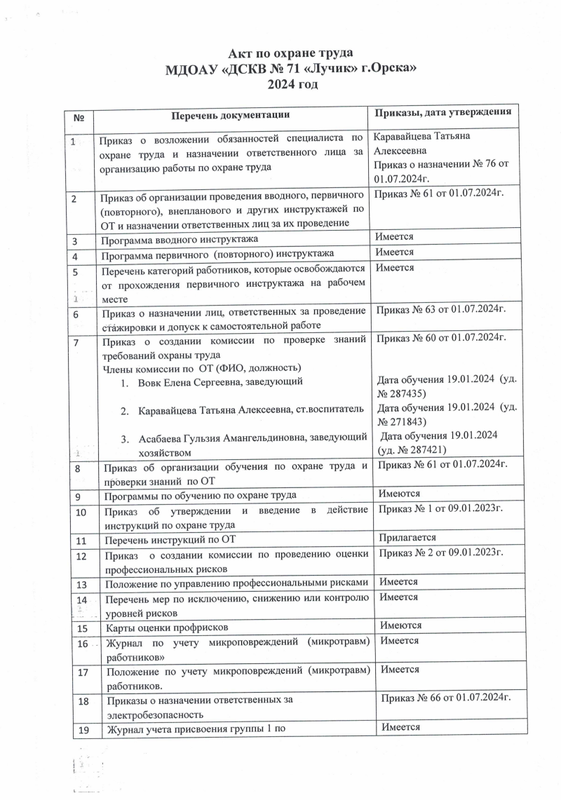 Акт по охране труда
МДОАУ «ДСКВ № 71 «Лучик» г.Орска»
2024 год

| № | Перечень документации | Приказы, дата утверждения |
|---|---|---|
| 1 | Приказ о возложении обязанностей специалиста по охране труда и назначении ответственного лица за организацию работы по охране труда | Каравайцева Татьяна Алексеевна Приказ о назначении № 76 от 01.07.2024г. |
| 2 | Приказ об организации проведения вводного, первичного (повторного), внепланового и других инструктажей по ОТ и назначении ответственных лиц за их проведение | Приказ № 61 от 01.07.2024г. |
| 3 | Программа вводного инструктажа | Имеется |
| 4 | Программа первичного (повторного) инструктажа | Имеется |
| 5 | Перечень категорий работников, которые освобождаются от прохождения первичного инструктажа на рабочем месте | Имеется |
| 6 | Приказ о назначении лиц, ответственных за проведение стажировки и допуск к самостоятельной работе | Приказ № 63 от 01.07.2024г. |
| 7 | Приказ о создании комиссии по проверке знаний требований охраны труда Члены комиссии по ОТ (ФИО, должность) 1. Вовк Елена Сергеевна, заведующий 2. Каравайцева Татьяна Алексеевна, ст.воспитатель 3. Асабаева Гульзия Амангельдиновна, заведующий хозяйством | Приказ № 60 от 01.07.2024г. Дата обучения 19.01.2024 (уд. № 287435) Дата обучения 19.01.2024 (уд. № 271843) Дата обучения 19.01.2024 (уд. № 287421) |
| 8 | Приказ об организации обучения по охране труда и проверки знаний по ОТ | Приказ № 61 от 01.07.2024г. |
| 9 | Программы по обучению по охране труда | Имеются |
| 10 | Приказ об утверждении и введение в действие инструкций по охране труда | Приказ № 1 от 09.01.2023г. |
| 11 | Перечень инструкций по ОТ | Прилагается |
| 12 | Приказ о создании комиссии по проведению оценки профессиональных рисков | Приказ № 2 от 09.01.2023г. |
| 13 | Положение по управлению профессиональными рисками | Имеется |
| 14 | Перечень мер по исключению, снижению или контролю уровней рисков | Имеется |
| 15 | Карты оценки профрисков | Имеются |
| 16 | Журнал по учету микроповреждений (микротравм) работников» | Имеется |
| 17 | Положение по учету микроповреждений (микротравм) работников. | Имеется |
| 18 | Приказы о назначении ответственных за электробезопасность | Приказ № 66 от 01.07.2024г. |
| 19 | Журнал учета присвоения группы 1 по | Имеется |